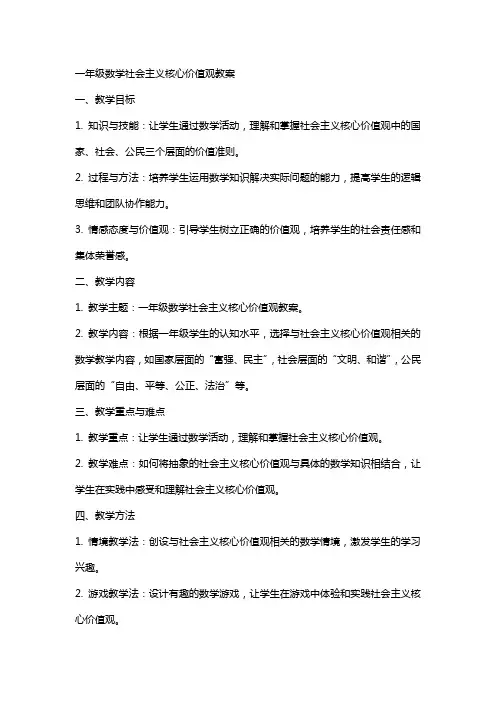 一年级数学社会主义核心价值观教案

一、教学目标

1. 知识与技能：让学生通过数学活动，理解和掌握社会主义核心价值观中的国家、社会、公民三个层面的价值准则。

2. 过程与方法：培养学生运用数学知识解决实际问题的能力，提高学生的逻辑思维和团队协作能力。

3. 情感态度与价值观：引导学生树立正确的价值观，培养学生的社会责任感和集体荣誉感。

二、教学内容

1. 教学主题：一年级数学社会主义核心价值观教案。

2. 教学内容：根据一年级学生的认知水平，选择与社会主义核心价值观相关的数学教学内容，如国家层面的“富强、民主”，社会层面的“文明、和谐”，公民层面的“自由、平等、公正、法治”等。

三、教学重点与难点

1. 教学重点：让学生通过数学活动，理解和掌握社会主义核心价值观。

2. 教学难点：如何将抽象的社会主义核心价值观与具体的数学知识相结合，让学生在实践中感受和理解社会主义核心价值观。

四、教学方法

1. 情境教学法：创设与社会主义核心价值观相关的数学情境，激发学生的学习兴趣。

2. 游戏教学法：设计有趣的数学游戏，让学生在游戏中体验和实践社会主义核心价值观。